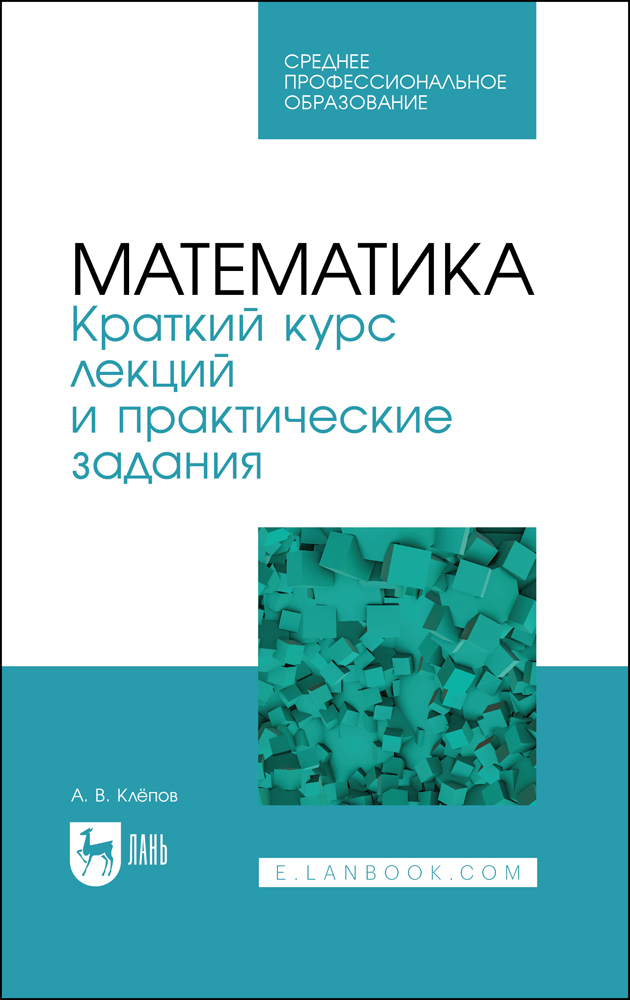 СРЕДНЕЕ ПРОФЕССИОНАЛЬНОЕ ОБРАЗОВАНИЕ

МАТЕМАТИКА
Краткий курс лекций и практические задания

А. В. Клёпов

ЛАНЬ

E.LANBOOK.COM